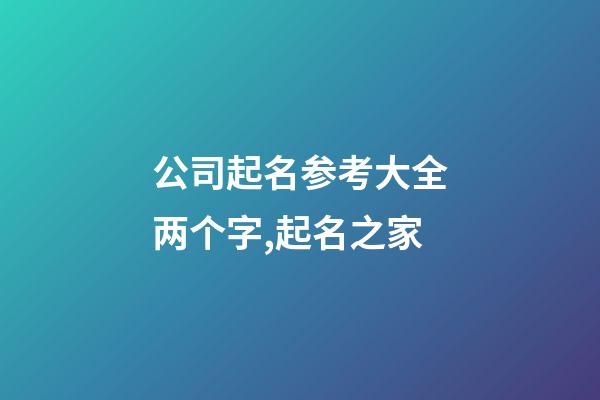 公司起名参考大全两个字,起名之家